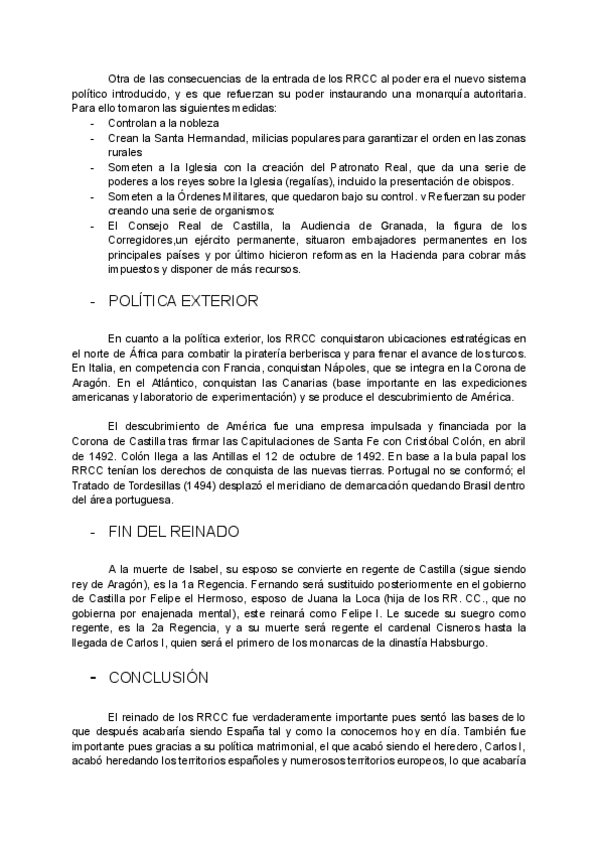 Otra de las consecuencias de la entrada de los RRCC al poder era el nuevo sistema político introducido, y es que refuerzan su poder instaurando una monarquía autoritaria. Para ello tomaron las siguientes medidas:
- Controlan a la nobleza
- Crean la Santa Hermandad, milicias populares para garantizar el orden en las zonas rurales
- Someten a la Iglesia con la creación del Patronato Real, que da una serie de poderes a los reyes sobre la Iglesia (regalías), incluido la presentación de obispos.
- Someten a la Órdenes Militares, que quedaron bajo su control. v Refuerzan su poder creando una serie de organismos:
- El Consejo Real de Castilla, la Audiencia de Granada, la figura de los Corregidores,un ejército permanente, situaron embajadores permanentes en los principales países y por último hicieron reformas en la Hacienda para cobrar más impuestos y disponer de más recursos.

- POLÍTICA EXTERIOR

En cuanto a la política exterior, los RRCC conquistaron ubicaciones estratégicas en el norte de África para combatir la piratería berberisca y para frenar el avance de los turcos. En Italia, en competencia con Francia, conquistan Nápoles, que se integra en la Corona de Aragón. En el Atlántico, conquistan las Canarias (base importante en las expediciones americanas y laboratorio de experimentación) y se produce el descubrimiento de América.

El descubrimiento de América fue una empresa impulsada y financiada por la Corona de Castilla tras firmar las Capitulaciones de Santa Fe con Cristóbal Colón, en abril de 1492. Colón llega a las Antillas el 12 de octubre de 1492. En base a la bula papal los RRCC tenían los derechos de conquista de las nuevas tierras. Portugal no se conformó; el Tratado de Tordesillas (1494) desplazó el meridiano de demarcación quedando Brasil dentro del área portuguesa.

- FIN DEL REINADO

A la muerte de Isabel, su esposo se convierte en regente de Castilla (sigue siendo rey de Aragón), es la 1a Regencia. Fernando será sustituido posteriormente en el gobierno de Castilla por Felipe el Hermoso, esposo de Juana la Loca (hija de los RR. CC., que no gobierna por enajenada mental), este reinará como Felipe I. Le sucede su suegro como regente, es la 2a Regencia, y a su muerte será regente el cardenal Cisneros hasta la llegada de Carlos I, quien será el primero de los monarcas de la dinastía Habsburgo.

- CONCLUSIÓN

El reinado de los RRCC fue verdaderamente importante pues sentó las bases de lo que después acabaría siendo España tal y como la conocemos hoy en día. También fue importante pues gracias a su política matrimonial, el que acabó siendo el heredero, Carlos I, acabó heredando los territorios españoles y numerosos territorios europeos, lo que acabaría